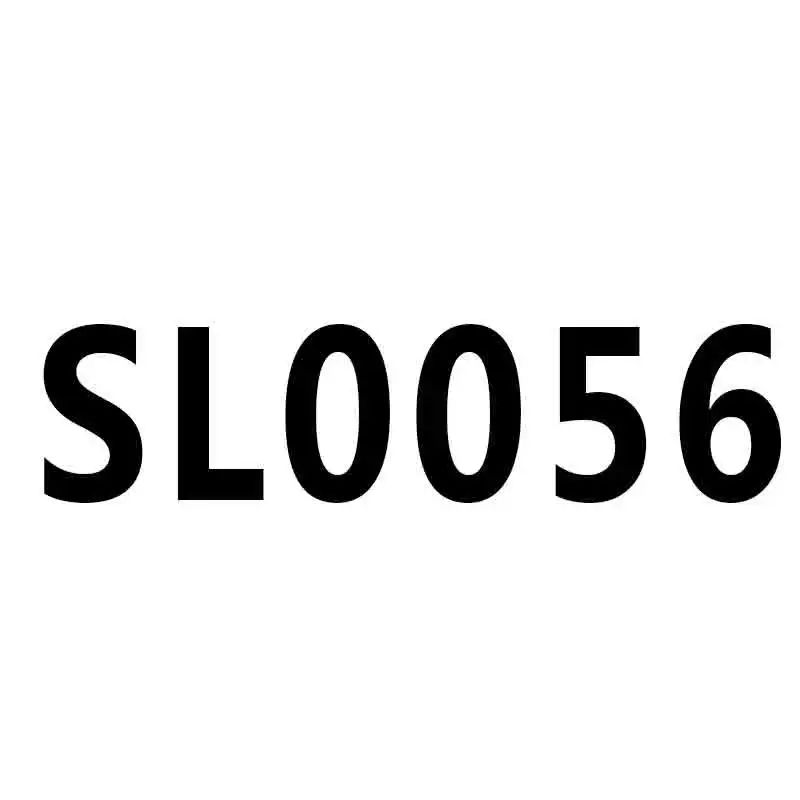 SL0056